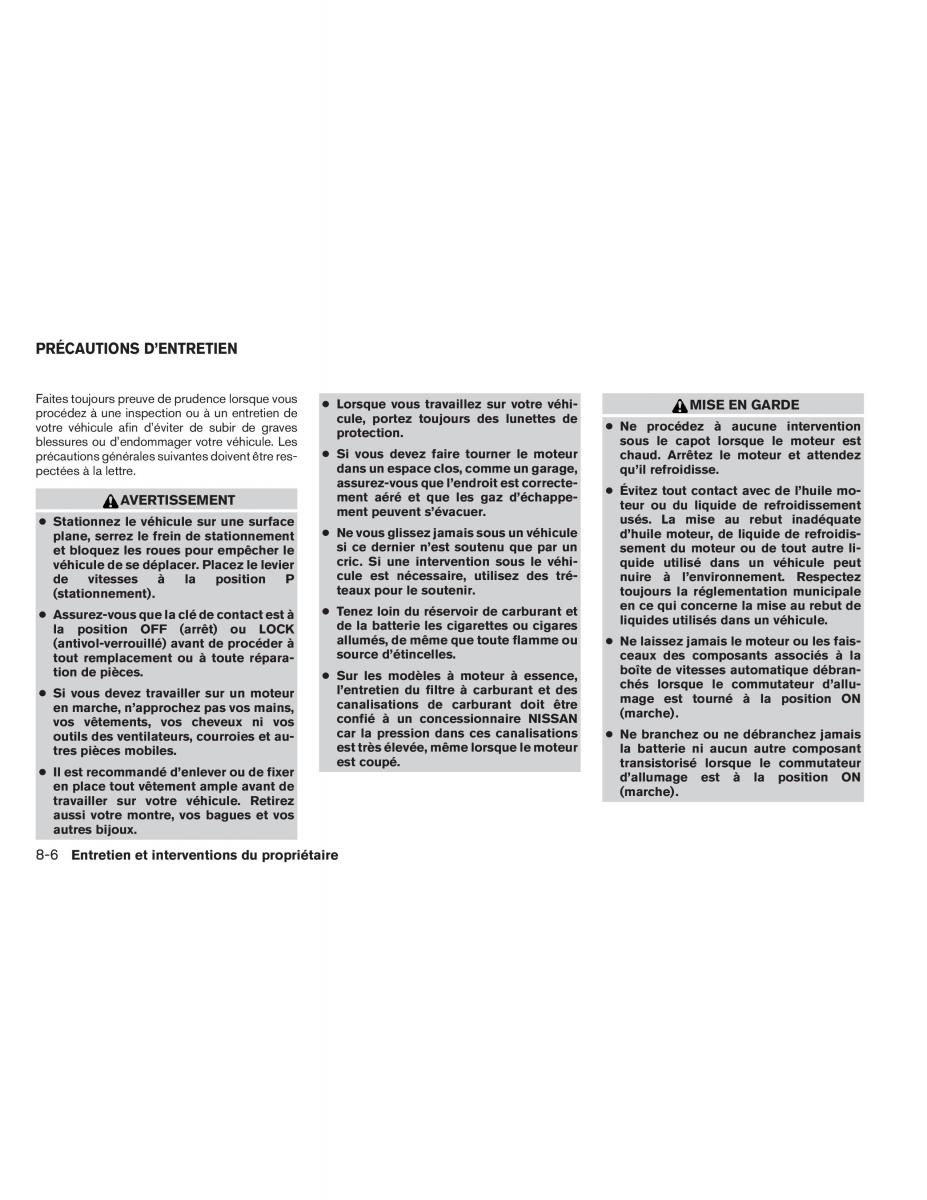 PRÉCAUTIONS D'ENTRETIEN

Faites toujours preuve de prudence lorsque vous procédez à une inspection ou à un entretien de votre véhicule afin d'éviter de subir de graves blessures ou d'endommager votre véhicule. Les précautions générales suivantes doivent être respectées à la lettre.

AVERTISSEMENT

● Stationnez le véhicule sur une surface plane, serrez le frein de stationnement et bloquez les roues pour empêcher le véhicule de se déplacer. Placez le levier de vitesses à la position P (stationnement).

● Assurez-vous que la clé de contact est à la position OFF (arrêt) ou LOCK (antivol-verrouillé) avant de procéder à tout remplacement ou à toute réparation de pièces.

● Si vous devez travailler sur un moteur en marche, n'approchez pas vos mains, vos vêtements, vos cheveux ni vos outils des ventilateurs, courroies et autres pièces mobiles.

● Il est recommandé d'enlever ou de fixer en place tout vêtement ample avant de travailler sur votre véhicule. Retirez aussi votre montre, vos bagues et vos autres bijoux.

● Lorsque vous travaillez sur votre véhicule, portez toujours des lunettes de protection.

● Si vous devez faire tourner le moteur dans un espace clos, comme un garage, assurez-vous que l'endroit est correctement aéré et que les gaz d'échappement peuvent s'évacuer.

● Ne vous glissez jamais sous un véhicule si ce dernier n'est soutenu que par un cric. Si une intervention sous le véhicule est nécessaire, utilisez des tréteaux pour le soutenir.

● Tenez loin du réservoir de carburant et de la batterie les cigarettes ou cigares allumés, de même que toute flamme ou source d'étincelles.

● Sur les modèles à moteur à essence, l'entretien du filtre à carburant et des canalisations de carburant doit être confié à un concessionnaire NISSAN car la pression dans ces canalisations est très élevée, même lorsque le moteur est coupé.

MISE EN GARDE

● Ne procédez à aucune intervention sous le capot lorsque le moteur est chaud. Arrêtez le moteur et attendez qu'il refroidisse.

● Évitez tout contact avec de l'huile moteur ou du liquide de refroidissement usés. La mise au rebut inadéquate d'huile moteur, de liquide de refroidissement du moteur ou de tout autre liquide utilisé dans un véhicule peut nuire à l'environnement. Respectez toujours la réglementation municipale en ce qui concerne la mise au rebut de liquides utilisés dans un véhicule.

● Ne laissez jamais le moteur ou les faisceaux des composants associés à la boîte de vitesses automatique débranchés lorsque le commutateur d'allumage est tourné à la position ON (marche).

● Ne branchez ou ne débranchez jamais la batterie ni aucun autre composant transistorisé lorsque le commutateur d'allumage est à la position ON (marche).

8-6 Entretien et interventions du propriétaire